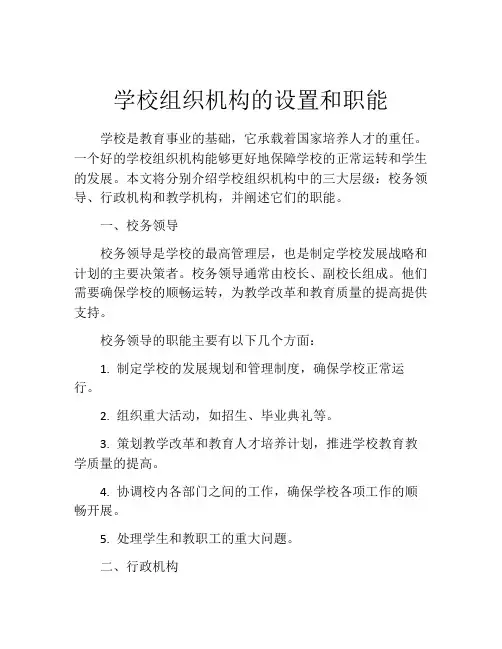 学校组织机构的设置和职能

学校是教育事业的基础，它承载着国家培养人才的重任。一个好的学校组织机构能够更好地保障学校的正常运转和学生的发展。本文将分别介绍学校组织机构中的三大层级：校务领导、行政机构和教学机构，并阐述它们的职能。

一、校务领导

校务领导是学校的最高管理层，也是制定学校发展战略和计划的主要决策者。校务领导通常由校长、副校长组成。他们需要确保学校的顺畅运转，为教学改革和教育质量的提高提供支持。

校务领导的职能主要有以下几个方面：

1. 制定学校的发展规划和管理制度，确保学校正常运行。

2. 组织重大活动，如招生、毕业典礼等。

3. 策划教学改革和教育人才培养计划，推进学校教育教学质量的提高。

4. 协调校内各部门之间的工作，确保学校各项工作的顺畅开展。

5. 处理学生和教职工的重大问题。

二、行政机构